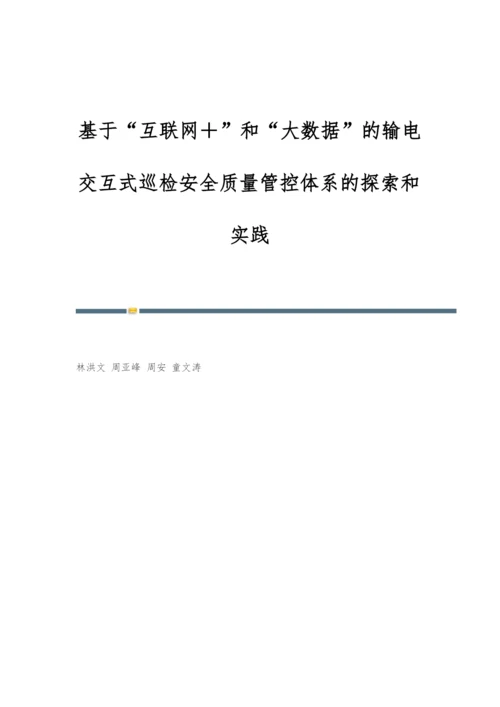 基于“互联网+”和“大数据”的输电交互式巡检安全质量管控体系的探索和实践

林洪文 周亚峰 周安 童文涛